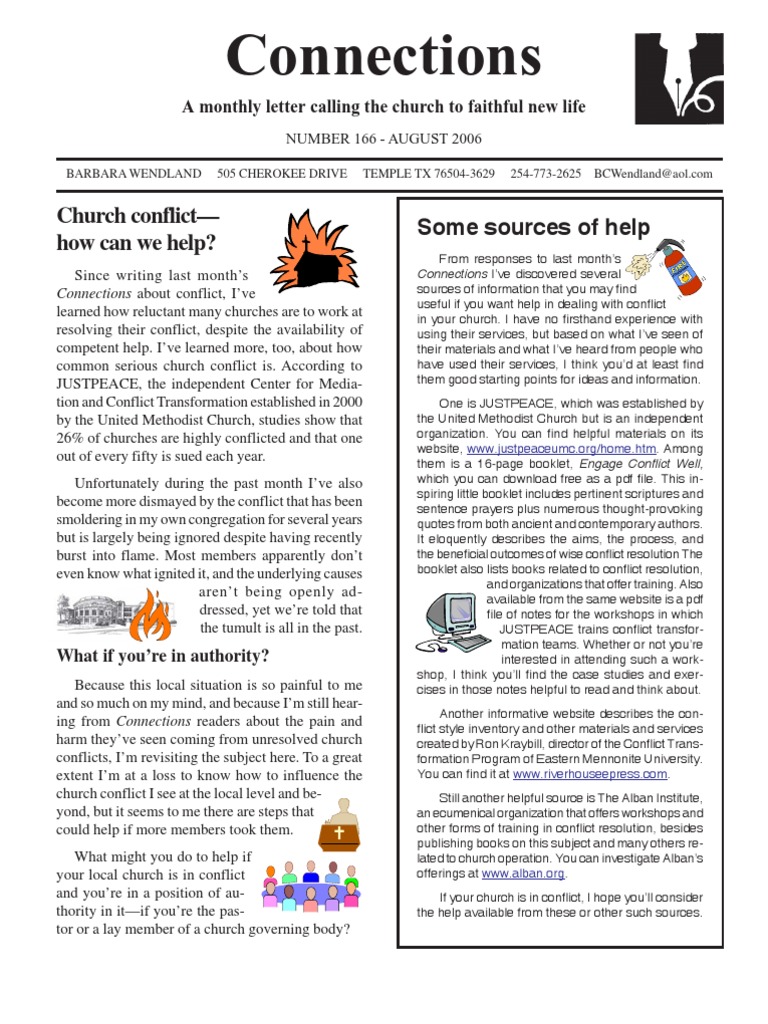 Connections

A monthly letter calling the church to faithful new life

NUMBER 166 - AUGUST 2006

BARBARA WENDLAND 505 CHEROKEE DRIVE TEMPLE TX 76504-3629 254-773-2625 BCWendland@aol.com

Church conflict—
how can we help?

Since writing last month's Connections about conflict, I've learned how reluctant many churches are to work at resolving their conflict, despite the availability of competent help. I've learned more, too, about how common serious church conflict is. According to JUSTPEACE, the independent Center for Mediation and Conflict Transformation established in 2000 by the United Methodist Church, studies show that 26% of churches are highly conflicted and that one out of every fifty is sued each year.

Unfortunately during the past month I've also become more dismayed by the conflict that has been smoldering in my own congregation for several years but is largely being ignored despite having recently burst into flame. Most members apparently don't even know what ignited it, and the underlying causes aren't being openly addressed, yet we're told that the tumult is all in the past.

What if you're in authority?

Because this local situation is so painful to me and so much on my mind, and because I'm still hearing from Connections readers about the pain and harm they've seen coming from unresolved church conflicts, I'm revisiting the subject here. To a great extent I'm at a loss to know how to influence the church conflict I see at the local level and beyond, but it seems to me there are steps that could help if more members took them.

What might you do to help if your local church is in conflict and you're in a position of authority in it—if you're the pastor or a lay member of a church governing body?

Some sources of help

From responses to last month's Connections I've discovered several sources of information that you may find useful if you want help in dealing with conflict in your church. I have no firsthand experience with using their services, but based on what I've seen of their materials and what I've heard from people who have used their services, I think you'd at least find them good starting points for ideas and information.

One is JUSTPEACE, which was established by the United Methodist Church but is an independent organization. You can find helpful materials on its website, www.justpeaceumc.org/home.htm. Among them is a 16-page booklet, Engage Conflict Well, which you can download free as a pdf file. This inspiring little booklet includes pertinent scriptures and sentence prayers plus numerous thought-provoking quotes from both ancient and contemporary authors. It eloquently describes the aims, the process, and the beneficial outcomes of wise conflict resolution The booklet also lists books related to conflict resolution, and organizations that offer training. Also available from the same website is a pdf file of notes for the workshops in which JUSTPEACE trains conflict transformation teams. Whether or not you're interested in attending such a workshop, I think you'll find the case studies and exercises in those notes helpful to read and think about.

Another informative website describes the conflict style inventory and other materials and services created by Ron Kraybill, director of the Conflict Transformation Program of Eastern Mennonite University. You can find it at www.riverhouseepress.com.

Still another helpful source is The Alban Institute, an ecumenical organization that offers workshops and other forms of training in conflict resolution, besides publishing books on this subject and many others related to church operation. You can investigate Alban's offerings at www.alban.org.

If your church is in conflict, I hope you'll consider the help available from these or other such sources.